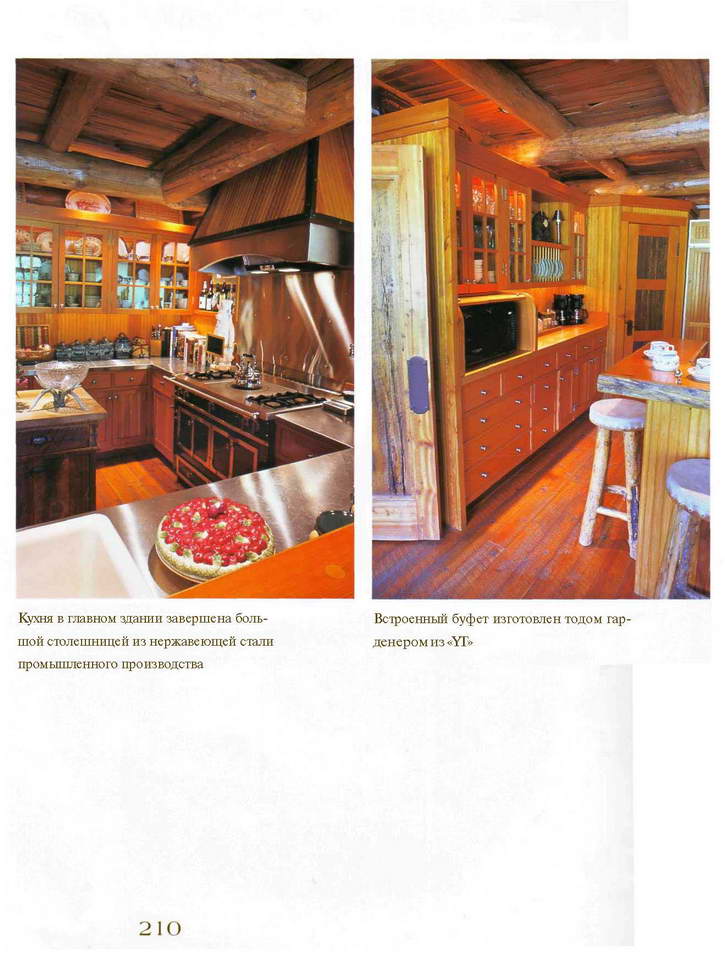 Кухня в главном здании завершена большой столешницей из нержавеющей стали промышленного производства

Встроенный буфет изготовлен тодом гарденером из «YT»

210